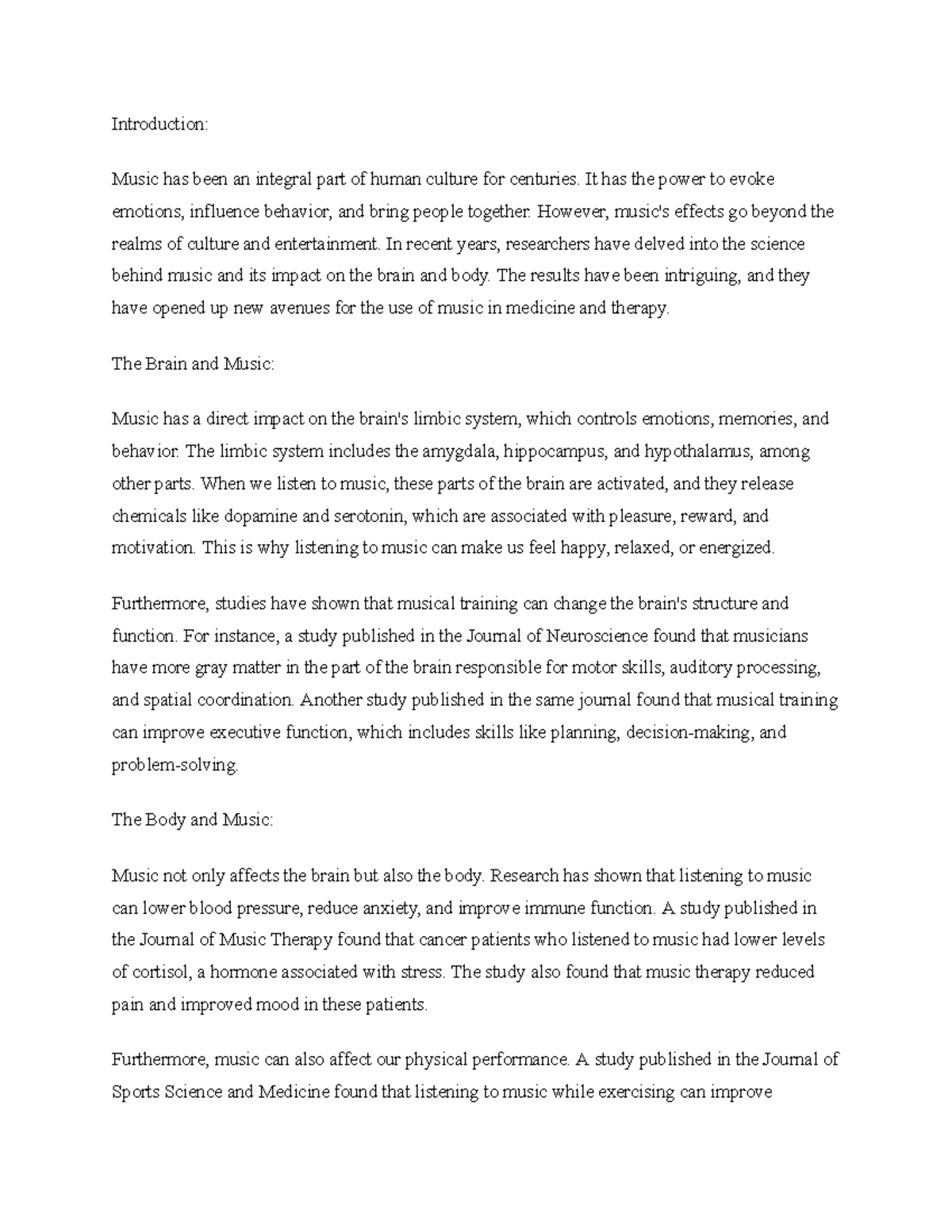 Introduction:

Music has been an integral part of human culture for centuries. It has the power to evoke emotions, influence behavior, and bring people together. However, music's effects go beyond the realms of culture and entertainment. In recent years, researchers have delved into the science behind music and its impact on the brain and body. The results have been intriguing, and they have opened up new avenues for the use of music in medicine and therapy.

The Brain and Music:

Music has a direct impact on the brain's limbic system, which controls emotions, memories, and behavior. The limbic system includes the amygdala, hippocampus, and hypothalamus, among other parts. When we listen to music, these parts of the brain are activated, and they release chemicals like dopamine and serotonin, which are associated with pleasure, reward, and motivation. This is why listening to music can make us feel happy, relaxed, or energized.

Furthermore, studies have shown that musical training can change the brain's structure and function. For instance, a study published in the Journal of Neuroscience found that musicians have more gray matter in the part of the brain responsible for motor skills, auditory processing, and spatial coordination. Another study published in the same journal found that musical training can improve executive function, which includes skills like planning, decision-making, and problem-solving.

The Body and Music:

Music not only affects the brain but also the body. Research has shown that listening to music can lower blood pressure, reduce anxiety, and improve immune function. A study published in the Journal of Music Therapy found that cancer patients who listened to music had lower levels of cortisol, a hormone associated with stress. The study also found that music therapy reduced pain and improved mood in these patients.

Furthermore, music can also affect our physical performance. A study published in the Journal of Sports Science and Medicine found that listening to music while exercising can improve